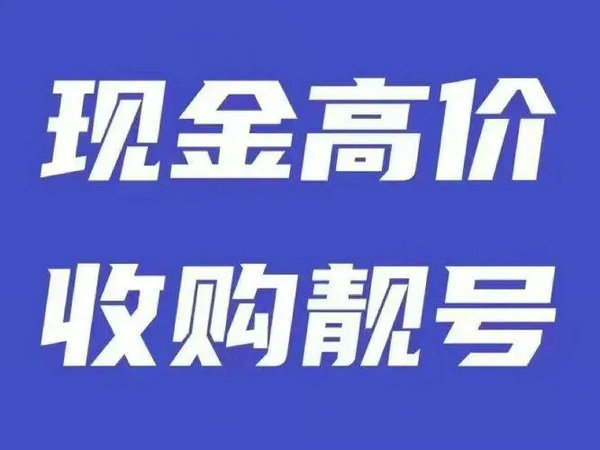 现金高价
收购靓号